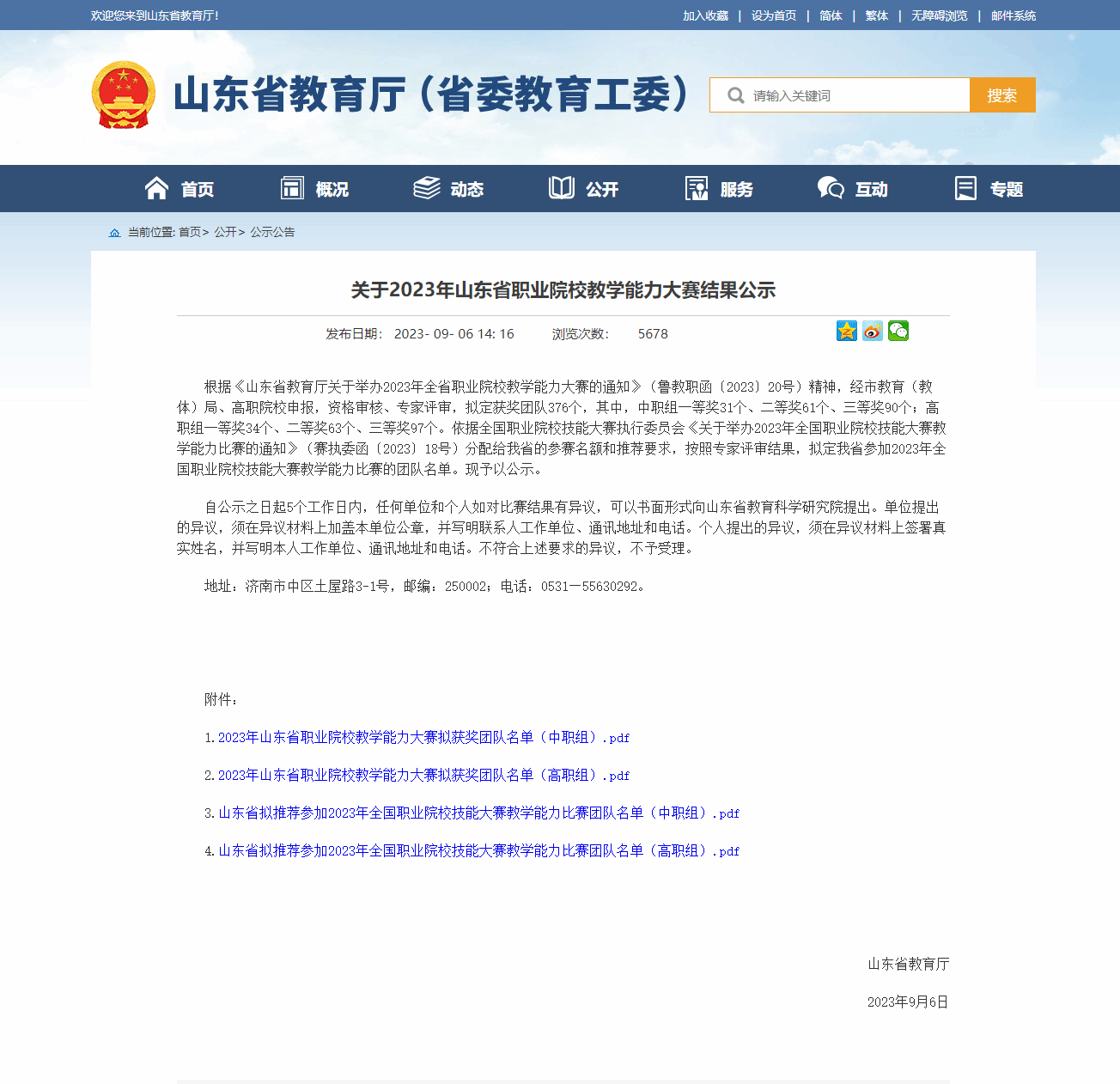 欢迎您来到山东省教育厅!

加入收藏 | 设为首页 | 简体 | 繁体 | 无障碍浏览 | 邮件系统

山东省教育厅（省委教育工委）

请输入关键词 搜索

首页 概况 动态 公开 服务 互动 专题

当前位置: 首页> 公开> 公示公告

关于2023年山东省职业院校教学能力大赛结果公示

发布日期: 2023- 09- 06 14: 16 浏览次数: 5678

根据《山东省教育厅关于举办2023年全省职业院校教学能力大赛的通知》（鲁教职函〔2023〕20号）精神，经市教育（教体）局、高职院校申报，资格审核、专家评审，拟定获奖团队376个，其中，中职组一等奖31个、二等奖61个、三等奖90个；高职组一等奖34个、二等奖63个、三等奖97个。依据全国职业院校技能大赛执行委员会《关于举办2023年全国职业院校技能大赛教学能力比赛的通知》（赛执委函〔2023〕18号）分配给我省的参赛名额和推荐要求，按照专家评审结果，拟定我省参加2023年全国职业院校技能大赛教学能力比赛的团队名单。现予以公示。

自公示之日起5个工作日内，任何单位和个人如对比赛结果有异议，可以书面形式向山东省教育科学研究院提出。单位提出的异议，须在异议材料上加盖本单位公章，并写明联系人工作单位、通讯地址和电话。个人提出的异议，须在异议材料上签署真实姓名，并写明本人工作单位、通讯地址和电话。不符合上述要求的异议，不予受理。

地址：济南市中区土屋路3-1号，邮编：250002；电话：0531—55630292。

附件：

1.2023年山东省职业院校教学能力大赛拟获奖团队名单（中职组）.pdf

2.2023年山东省职业院校教学能力大赛拟获奖团队名单（高职组）.pdf

3.山东省拟推荐参加2023年全国职业院校技能大赛教学能力比赛团队名单（中职组）.pdf

4.山东省拟推荐参加2023年全国职业院校技能大赛教学能力比赛团队名单（高职组）.pdf

山东省教育厅

2023年9月6日